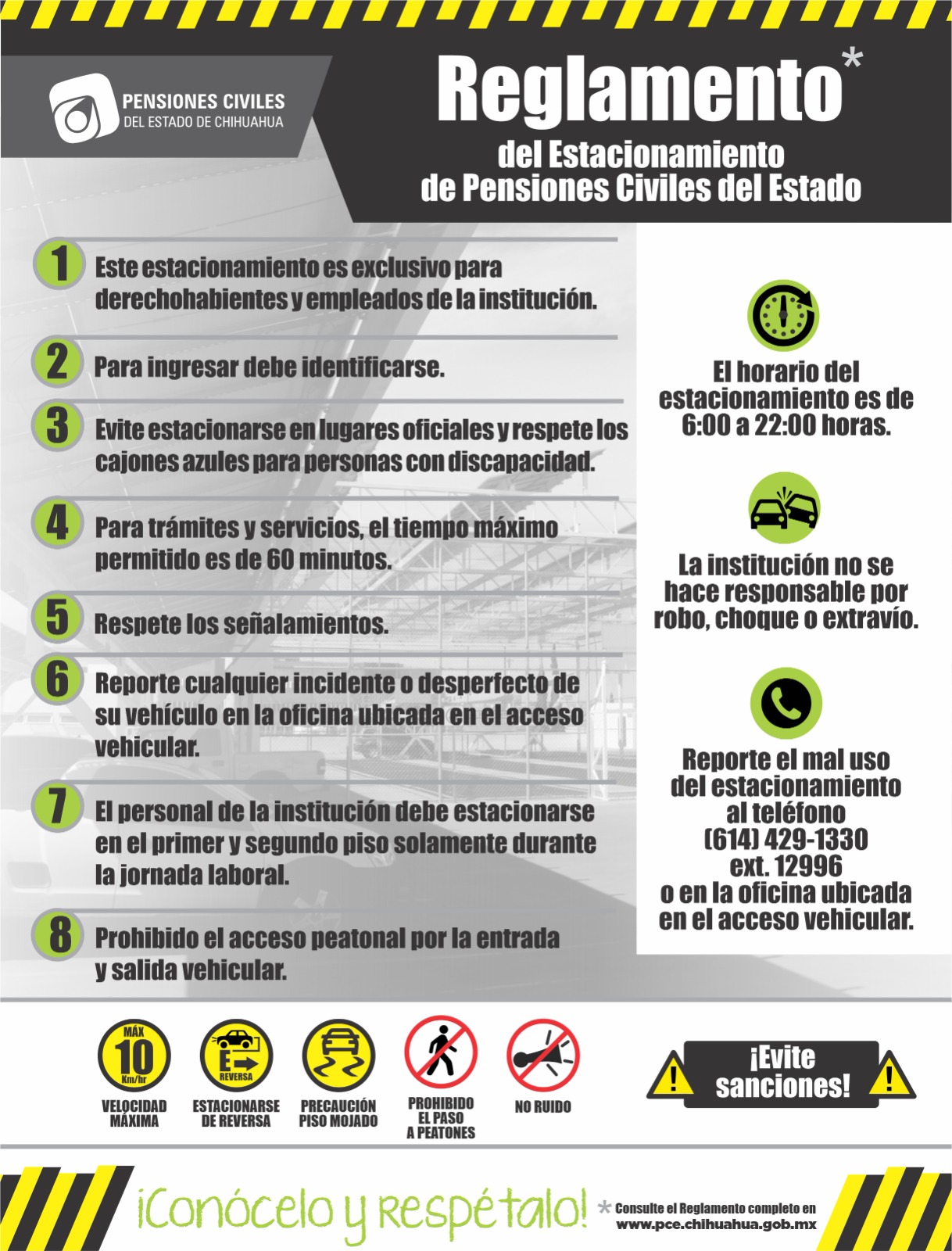 PENSIONES CIVILES
DEL ESTADO DE CHIHUAHUA

Reglamento*
del Estacionamiento
de Pensiones Civiles del Estado

1 Este estacionamiento es exclusivo para derechohabientes y empleados de la institución.

2 Para ingresar debe identificarse.

3 Evite estacionarse en lugares oficiales y respete los cajones azules para personas con discapacidad.

4 Para trámites y servicios, el tiempo máximo permitido es de 60 minutos.

5 Respete los señalamientos.

6 Reporte cualquier incidente o desperfecto de su vehículo en la oficina ubicada en el acceso vehicular.

7 El personal de la institución debe estacionarse en el primer y segundo piso solamente durante la jornada laboral.

8 Prohibido el acceso peatonal por la entrada y salida vehicular.

El horario del estacionamiento es de 6:00 a 22:00 horas.

La institución no se hace responsable por robo, choque o extravío.

Reporte el mal uso del estacionamiento al teléfono (614) 429-1330 ext. 12996 o en la oficina ubicada en el acceso vehicular.

MÁX 10 Km/hr
VELOCIDAD MÁXIMA

E REVERSA
ESTACIONARSE DE REVERSA

PRECAUCIÓN PISO MOJADO

PROHIBIDO EL PASO A PEATONES

NO RUIDO

¡Evite sanciones!

¡Conócelo y respétalo!

* Consulte el Reglamento completo en www.pce.chihuahua.gob.mx